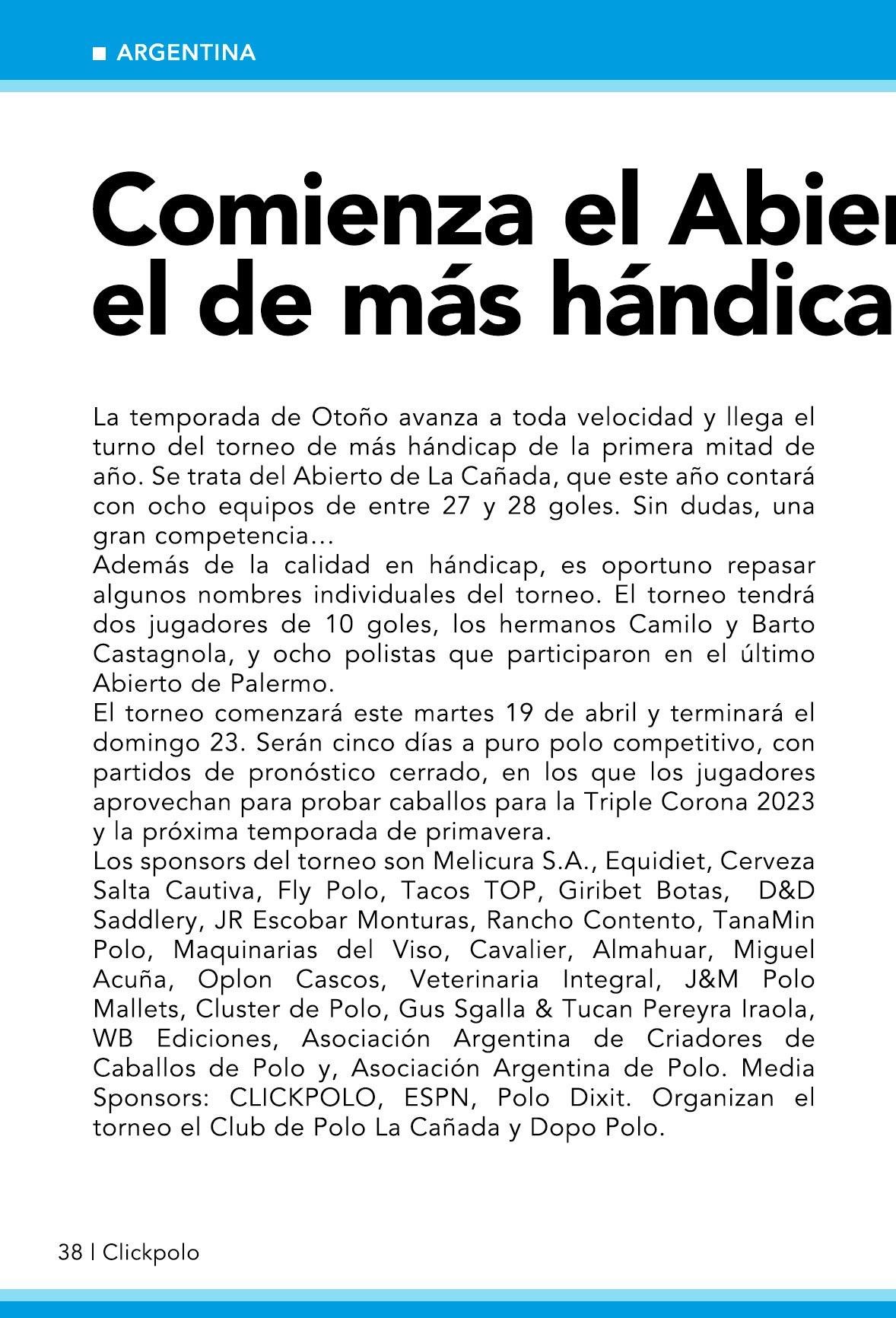 ARGENTINA

Comienza el Abier
el de más hándica

La temporada de Otoño avanza a toda velocidad y llega el turno del torneo de más hándicap de la primera mitad de año. Se trata del Abierto de La Cañada, que este año contará con ocho equipos de entre 27 y 28 goles. Sin dudas, una gran competencia...
Además de la calidad en hándicap, es oportuno repasar algunos nombres individuales del torneo. El torneo tendrá dos jugadores de 10 goles, los hermanos Camilo y Barto Castagnola, y ocho polistas que participaron en el último Abierto de Palermo.
El torneo comenzará este martes 19 de abril y terminará el domingo 23. Serán cinco días a puro polo competitivo, con partidos de pronóstico cerrado, en los que los jugadores aprovechan para probar caballos para la Triple Corona 2023 y la próxima temporada de primavera.
Los sponsors del torneo son Melicura S.A., Equidiet, Cerveza Salta Cautiva, Fly Polo, Tacos TOP, Giribet Botas, D&D Saddlery, JR Escobar Monturas, Rancho Contento, TanaMin Polo, Maquinarias del Viso, Cavalier, Almahuar, Miguel Acuña, Oplon Cascos, Veterinaria Integral, J&M Polo Mallets, Cluster de Polo, Gus Sgalla & Tucan Pereyra Iraola, WB Ediciones, Asociación Argentina de Criadores de Caballos de Polo y, Asociación Argentina de Polo. Media Sponsors: CLICKPOLO, ESPN, Polo Dixit. Organizan el torneo el Club de Polo La Cañada y Dopo Polo.

38 | Clickpolo